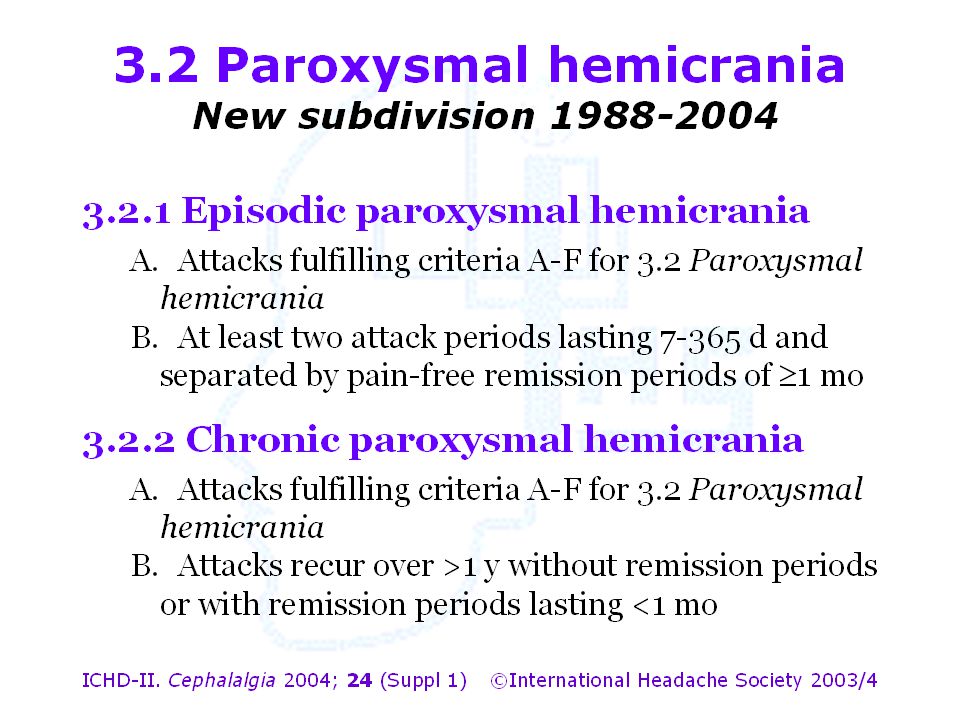 3.2 Paroxysmal hemicrania
New subdivision 1988-2004

3.2.1 Episodic paroxysmal hemicrania

A. Attacks fulfilling criteria A-F for 3.2 Paroxysmal hemicrania

B. At least two attack periods lasting 7-365 d and separated by pain-free remission periods of ≥1 mo

3.2.2 Chronic paroxysmal hemicrania

A. Attacks fulfilling criteria A-F for 3.2 Paroxysmal hemicrania

B. Attacks recur over >1 y without remission periods or with remission periods lasting <1 mo

ICHD-II. Cephalalgia 2004; 24 (Suppl 1) ©International Headache Society 2003/4